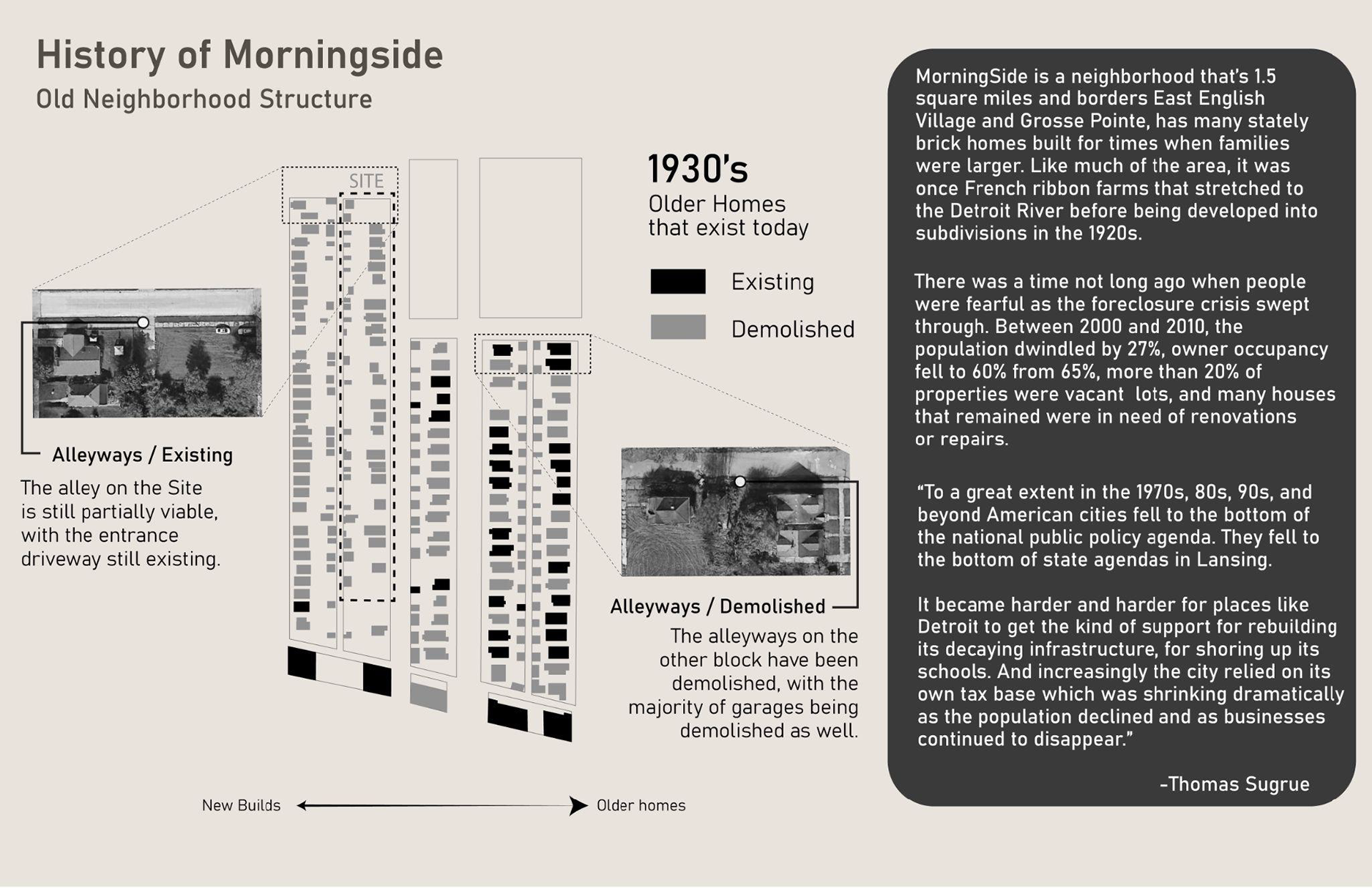 History of Morningside
Old Neighborhood Structure

SITE

1930's
Older Homes that exist today

Existing

Demolished

Alleyways / Existing

The alley on the Site is still partially viable, with the entrance driveway still existing.

Alleyways / Demolished

The alleyways on the other block have been demolished, with the majority of garages being demolished as well.

New Builds

Older homes

MorningSide is a neighborhood that's 1.5 square miles and borders East English Village and Grosse Pointe, has many stately brick homes built for times when families were larger. Like much of the area, it was once French ribbon farms that stretched to the Detroit River before being developed into subdivisions in the 1920s.

There was a time not long ago when people were fearful as the foreclosure crisis swept through. Between 2000 and 2010, the population dwindled by 27%, owner occupancy fell to 60% from 65%, more than 20% of properties were vacant lots, and many houses that remained were in need of renovations or repairs.

"To a great extent in the 1970s, 80s, 90s, and beyond American cities fell to the bottom of the national public policy agenda. They fell to the bottom of state agendas in Lansing.

It became harder and harder for places like Detroit to get the kind of support for rebuilding its decaying infrastructure, for shoring up its schools. And increasingly the city relied on its own tax base which was shrinking dramatically as the population declined and as businesses continued to disappear."

-Thomas Sugrue